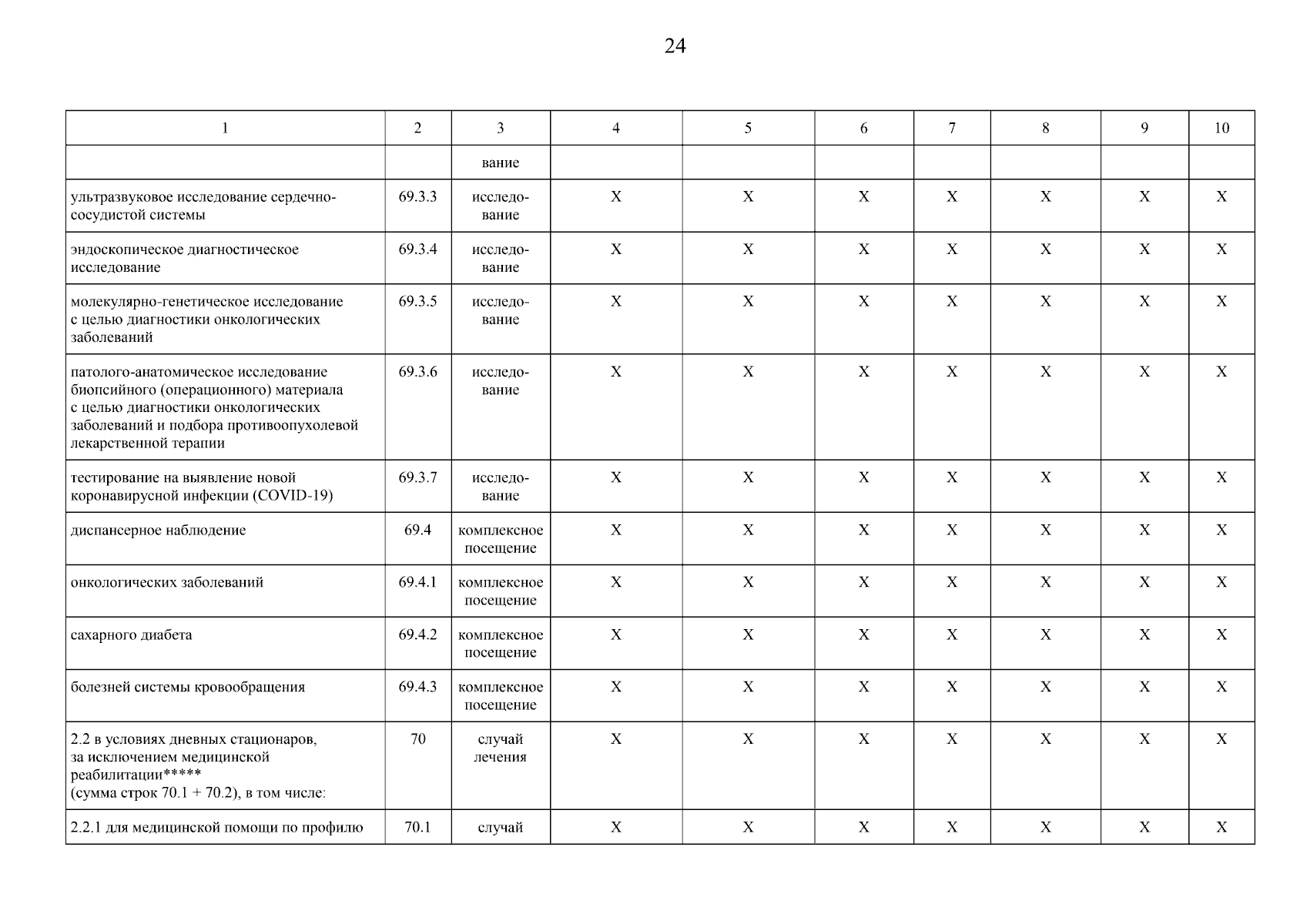 24

| 1 | 2 | 3 | 4 | 5 | 6 | 7 | 8 | 9 | 10 |
|---|---|---|---|---|---|---|---|---|---|
| | | вание | | | | | | | |
| ультразвуковое исследование сердечно-сосудистой системы | 69.3.3 | исследование | X | X | X | X | X | X | X |
| эндоскопическое диагностическое исследование | 69.3.4 | исследование | X | X | X | X | X | X | X |
| молекулярно-генетическое исследование с целью диагностики онкологических заболеваний | 69.3.5 | исследование | X | X | X | X | X | X | X |
| патолого-анатомическое исследование биопсийного (операционного) материала с целью диагностики онкологических заболеваний и подбора противоопухолевой лекарственной терапии | 69.3.6 | исследование | X | X | X | X | X | X | X |
| тестирование на выявление новой коронавирусной инфекции (COVID-19) | 69.3.7 | исследование | X | X | X | X | X | X | X |
| диспансерное наблюдение | 69.4 | комплексное посещение | X | X | X | X | X | X | X |
| онкологических заболеваний | 69.4.1 | комплексное посещение | X | X | X | X | X | X | X |
| сахарного диабета | 69.4.2 | комплексное посещение | X | X | X | X | X | X | X |
| болезней системы кровообращения | 69.4.3 | комплексное посещение | X | X | X | X | X | X | X |
| 2.2 в условиях дневных стационаров, за исключением медицинской реабилитации***** (сумма строк 70.1 + 70.2), в том числе: | 70 | случай лечения | X | X | X | X | X | X | X |
| 2.2.1 для медицинской помощи по профилю | 70.1 | случай | X | X | X | X | X | X | X |